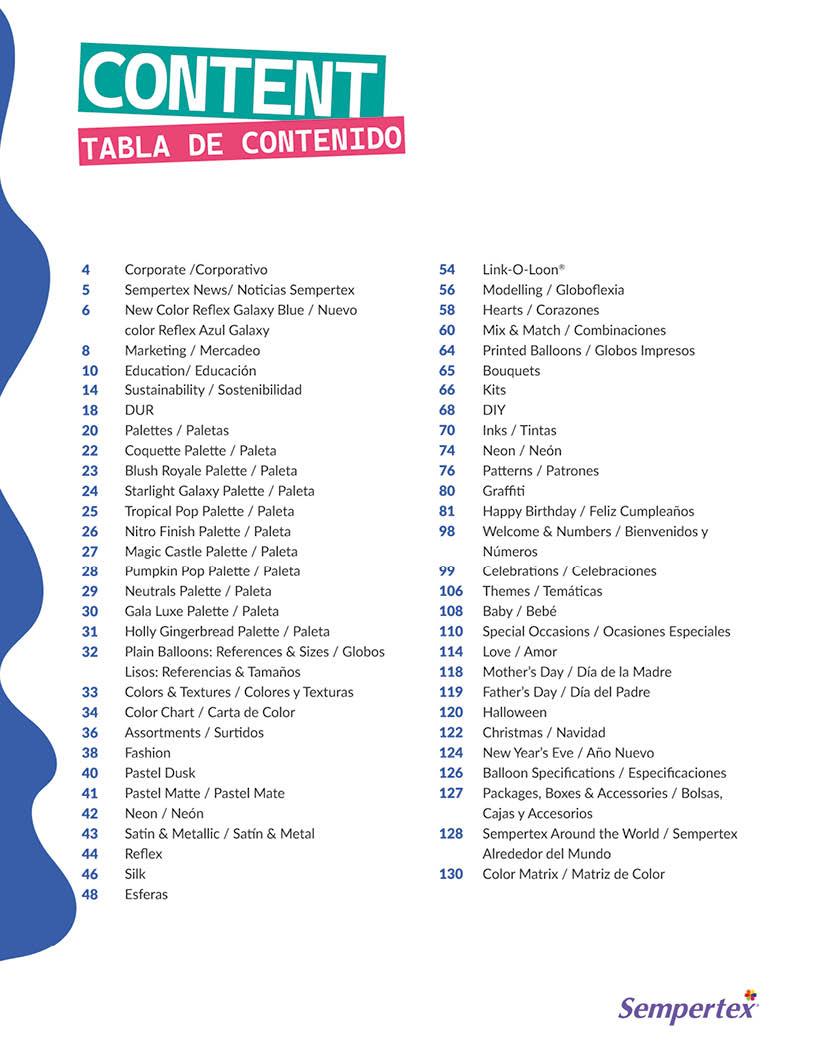 CONTENT
TABLA DE CONTENIDO

4 Corporate /Corporativo
5 Sempertex News/ Noticias Sempertex
6 New Color Reflex Galaxy Blue / Nuevo color Reflex Azul Galaxy
8 Marketing / Mercadeo
10 Education/ Educación
14 Sustainability / Sostenibilidad
18 DUR
20 Palettes / Paletas
22 Coquette Palette / Paleta
23 Blush Royale Palette / Paleta
24 Starlight Galaxy Palette / Paleta
25 Tropical Pop Palette / Paleta
26 Nitro Finish Palette / Paleta
27 Magic Castle Palette / Paleta
28 Pumpkin Pop Palette / Paleta
29 Neutrals Palette / Paleta
30 Gala Luxe Palette / Paleta
31 Holly Gingerbread Palette / Paleta
32 Plain Balloons: References & Sizes / Globos Lisos: Referencias & Tamaños
33 Colors & Textures / Colores y Texturas
34 Color Chart / Carta de Color
36 Assortments / Surtidos
38 Fashion
40 Pastel Dusk
41 Pastel Matte / Pastel Mate
42 Neon / Neón
43 Satin & Metallic / Satín & Metal
44 Reflex
46 Silk
48 Esferas

54 Link-O-Loon®
56 Modelling / Globoflexia
58 Hearts / Corazones
60 Mix & Match / Combinaciones
64 Printed Balloons / Globos Impresos
65 Bouquets
66 Kits
68 DIY
70 Inks / Tintas
74 Neon / Neón
76 Patterns / Patrones
80 Graffiti
81 Happy Birthday / Feliz Cumpleaños
98 Welcome & Numbers / Bienvenidos y Números
99 Celebrations / Celebraciones
106 Themes / Temáticas
108 Baby / Bebé
110 Special Occasions / Ocasiones Especiales
114 Love / Amor
118 Mother's Day / Día de la Madre
119 Father's Day / Día del Padre
120 Halloween
122 Christmas / Navidad
124 New Year's Eve / Año Nuevo
126 Balloon Specifications / Especificaciones
127 Packages, Boxes & Accessories / Bolsas, Cajas y Accesorios
128 Sempertex Around the World / Sempertex Alrededor del Mundo
130 Color Matrix / Matriz de Color

Sempertex